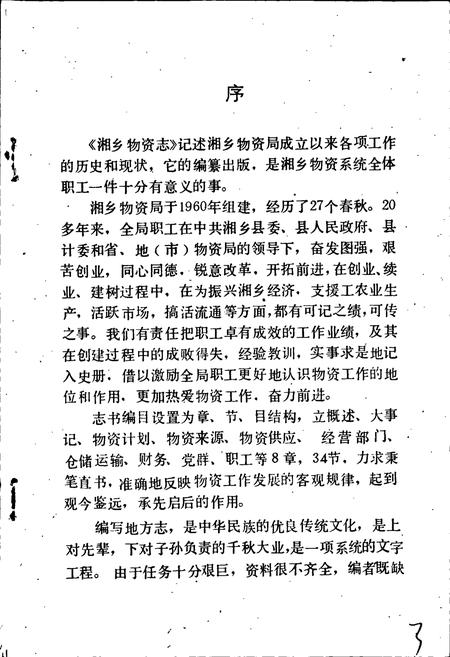 序

《湘乡物资志》记述湘乡物资局成立以来各项工作的历史和现状，它的编纂出版，是湘乡物资系统全体职工一件十分有意义的事。

湘乡物资局于1960年组建，经历了27个春秋。20多年来，全局职工在中共湘乡县委、县人民政府、县计委和省、地（市）物资局的领导下，奋发图强，艰苦创业，同心同德，锐意改革，开拓前进，在创业、续业、建树过程中，在为振兴湘乡经济，支援工农业生产，活跃市场，搞活流通等方面，都有可记之绩，可传之事。我们有责任把职工卓有成效的工作业绩，及其在创建过程中的成败得失，经验教训，实事求是地记入史册，借以激励全局职工更好地认识物资工作的地位和作用，更加热爱物资工作，奋力前进。

志书编目设置为章、节、目结构，立概述、大事记、物资计划、物资来源、物资供应、 经营部门、仓储运输、财务、党群、职工等8章，34节，力求秉笔直书，准确地反映物资工作发展的客观规律，起到观今鉴远，承先启后的作用。

编写地方志，是中华民族的优良传统文化，是上对先辈，下对子孙负责的千秋大业，是一项系统的文字工程。 由于任务十分艰巨，资料很不齐全，编者既缺

3